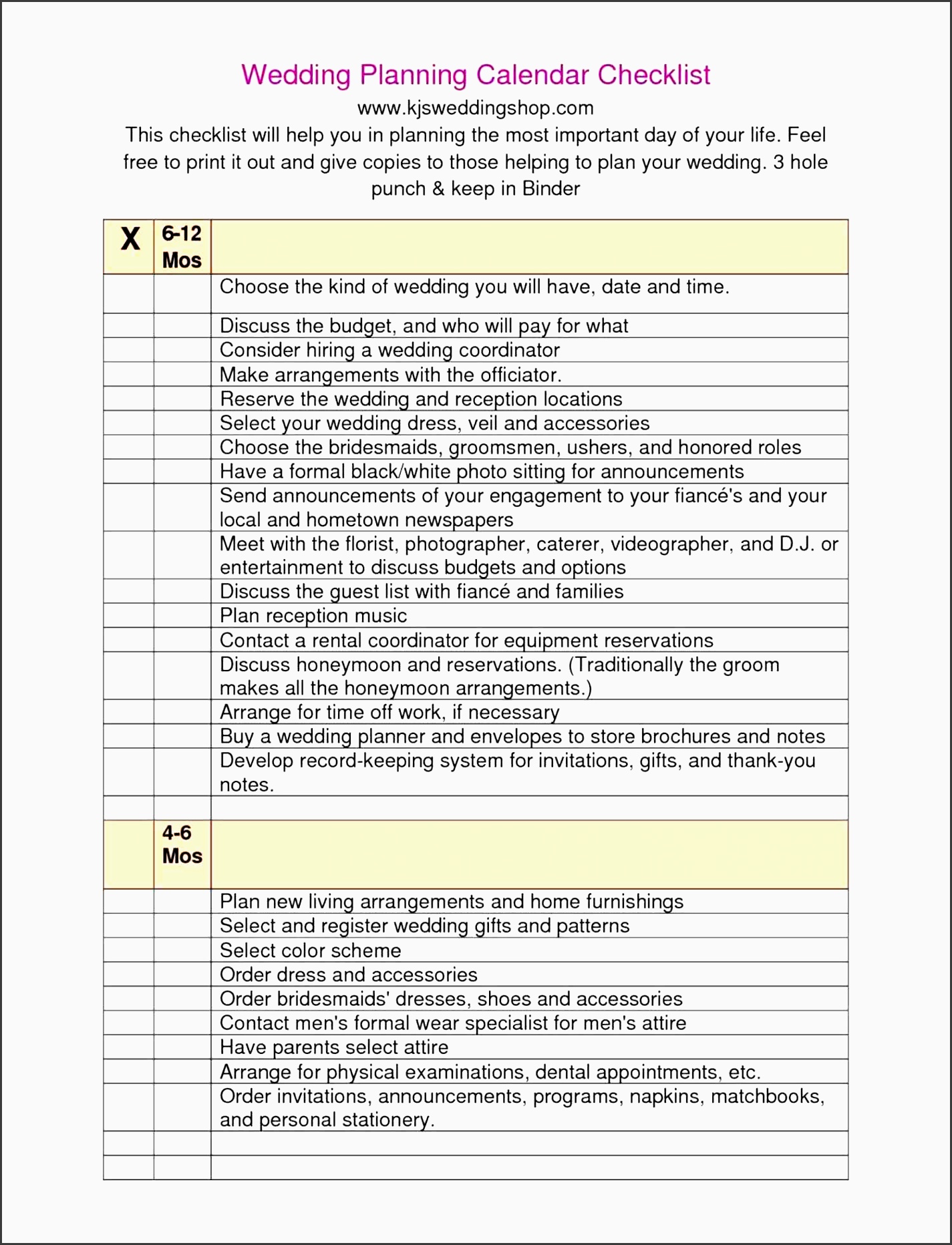 Wedding Planning Calendar Checklist

www.kjsweddingshop.com

This checklist will help you in planning the most important day of your life. Feel free to print it out and give copies to those helping to plan your wedding. 3 hole punch & keep in Binder

| X | 6-12 Mos | |
|---|---|---|
| | | Choose the kind of wedding you will have, date and time. |
| | | Discuss the budget, and who will pay for what |
| | | Consider hiring a wedding coordinator |
| | | Make arrangements with the officiator. |
| | | Reserve the wedding and reception locations |
| | | Select your wedding dress, veil and accessories |
| | | Choose the bridesmaids, groomsmen, ushers, and honored roles |
| | | Have a formal black/white photo sitting for announcements |
| | | Send announcements of your engagement to your fiancé's and your local and hometown newspapers |
| | | Meet with the florist, photographer, caterer, videographer, and D.J. or entertainment to discuss budgets and options |
| | | Discuss the guest list with fiancé and families |
| | | Plan reception music |
| | | Contact a rental coordinator for equipment reservations |
| | | Discuss honeymoon and reservations. (Traditionally the groom makes all the honeymoon arrangements.) |
| | | Arrange for time off work, if necessary |
| | | Buy a wedding planner and envelopes to store brochures and notes |
| | | Develop record-keeping system for invitations, gifts, and thank-you notes. |
| | | |
| | 4-6 Mos | |
| | | Plan new living arrangements and home furnishings |
| | | Select and register wedding gifts and patterns |
| | | Select color scheme |
| | | Order dress and accessories |
| | | Order bridesmaids' dresses, shoes and accessories |
| | | Contact men's formal wear specialist for men's attire |
| | | Have parents select attire |
| | | Arrange for physical examinations, dental appointments, etc. |
| | | Order invitations, announcements, programs, napkins, matchbooks, and personal stationery. |
| | | |
| | | |